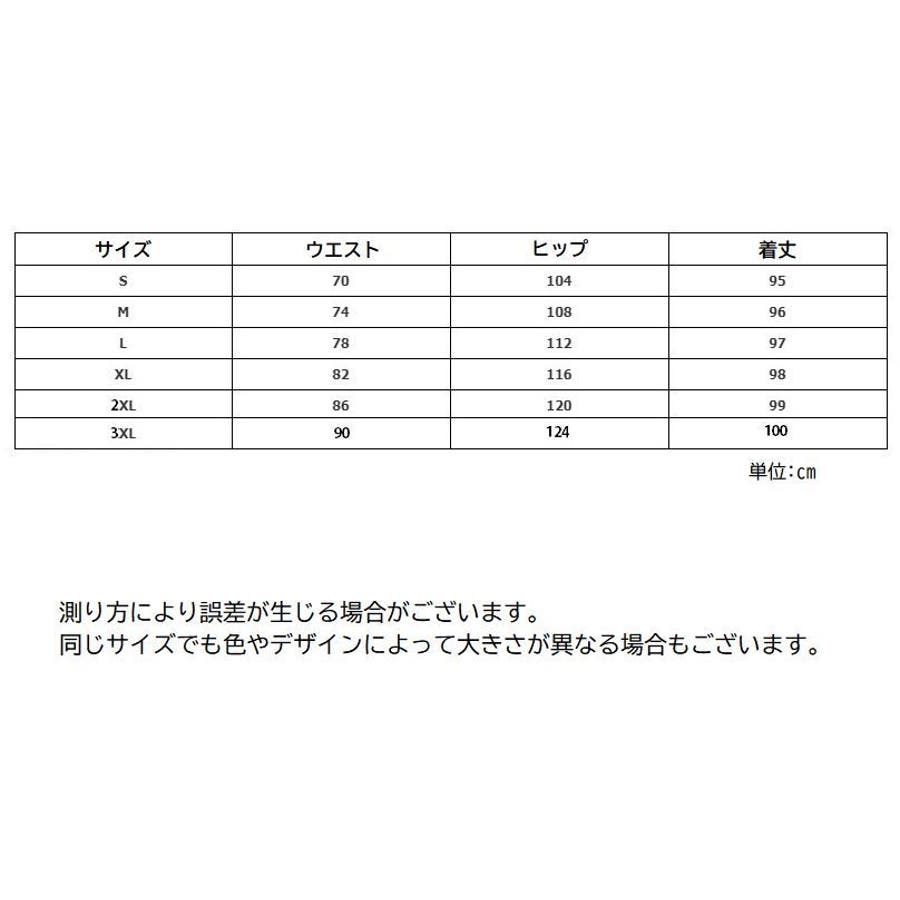 | サイズ | ウエスト | ヒップ | 着丈 |
|---|---|---|---|
| S | 70 | 104 | 95 |
| M | 74 | 108 | 96 |
| L | 78 | 112 | 97 |
| XL | 82 | 116 | 98 |
| 2XL | 86 | 120 | 99 |
| 3XL | 90 | 124 | 100 |

単位:cm

測り方により誤差が生じる場合がございます。
同じサイズでも色やデザインによって大きさが異なる場合もございます。